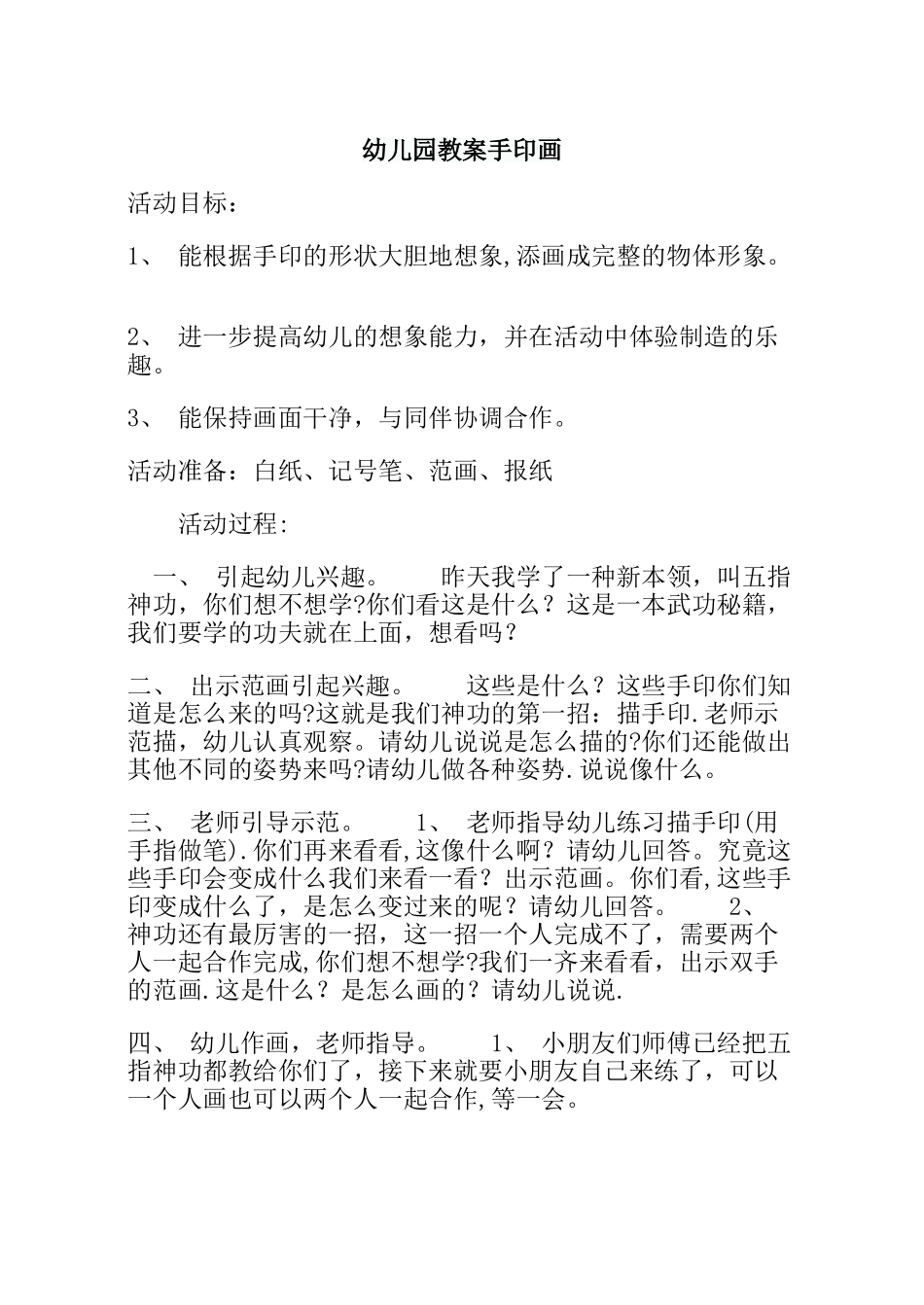 幼儿园教案手印画

活动目标：

1、 能根据手印的形状大胆地想象,添画成完整的物体形象。

2、 进一步提高幼儿的想象能力，并在活动中体验制造的乐趣。

3、 能保持画面干净，与同伴协调合作。

活动准备：白纸、记号笔、范画、报纸

活动过程:

一、 引起幼儿兴趣。 昨天我学了一种新本领，叫五指神功，你们想不想学?你们看这是什么？这是一本武功秘籍，我们要学的功夫就在上面，想看吗？

二、 出示范画引起兴趣。 这些是什么？这些手印你们知道是怎么来的吗?这就是我们神功的第一招：描手印.老师示范描，幼儿认真观察。请幼儿说说是怎么描的?你们还能做出其他不同的姿势来吗?请幼儿做各种姿势.说说像什么。

三、 老师引导示范。 1、 老师指导幼儿练习描手印(用手指做笔).你们再来看看,这像什么啊？请幼儿回答。究竟这些手印会变成什么我们来看一看？出示范画。你们看,这些手印变成什么了，是怎么变过来的呢？请幼儿回答。 2、 神功还有最厉害的一招，这一招一个人完成不了，需要两个人一起合作完成,你们想不想学?我们一齐来看看，出示双手的范画.这是什么？是怎么画的？请幼儿说说.

四、 幼儿作画，老师指导。 1、 小朋友们师傅已经把五指神功都教给你们了，接下来就要小朋友自己来练了，可以一个人画也可以两个人一起合作,等一会。